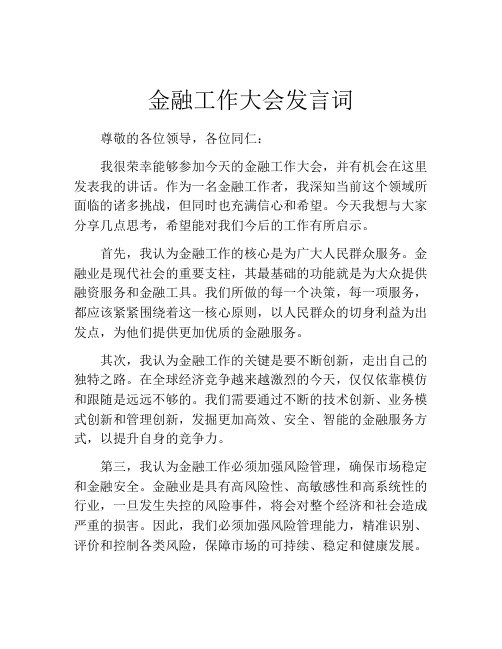 金融工作大会发言词

尊敬的各位领导，各位同仁：

我很荣幸能够参加今天的金融工作大会，并有机会在这里发表我的讲话。作为一名金融工作者，我深知当前这个领域所面临的诸多挑战，但同时也充满信心和希望。今天我想与大家分享几点思考，希望能对我们今后的工作有所启示。

首先，我认为金融工作的核心是为广大人民群众服务。金融业是现代社会的重要支柱，其最基础的功能就是为大众提供融资服务和金融工具。我们所做的每一个决策，每一项服务，都应该紧紧围绕着这一核心原则，以人民群众的切身利益为出发点，为他们提供更加优质的金融服务。

其次，我认为金融工作的关键是要不断创新，走出自己的独特之路。在全球经济竞争越来越激烈的今天，仅仅依靠模仿和跟随是远远不够的。我们需要通过不断的技术创新、业务模式创新和管理创新，发掘更加高效、安全、智能的金融服务方式，以提升自身的竞争力。

第三，我认为金融工作必须加强风险管理，确保市场稳定和金融安全。金融业是具有高风险性、高敏感性和高系统性的行业，一旦发生失控的风险事件，将会对整个经济和社会造成严重的损害。因此，我们必须加强风险管理能力，精准识别、评价和控制各类风险，保障市场的可持续、稳定和健康发展。